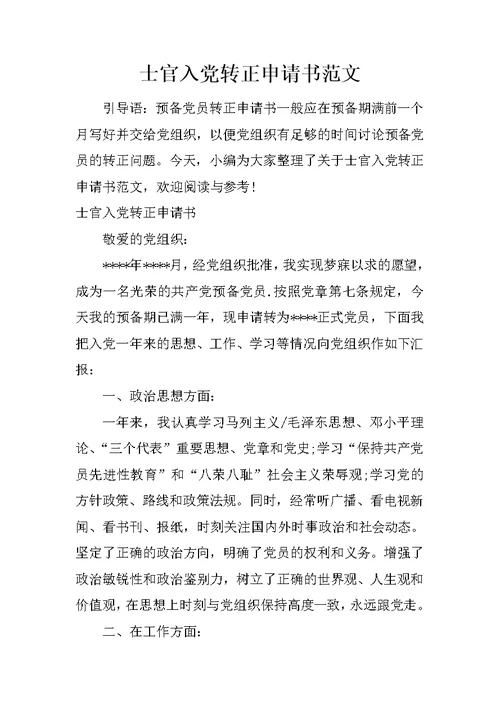 士官入党转正申请书范文

引导语：预备党员转正申请书一般应在预备期满前一个月写好并交给党组织，以便党组织有足够的时间讨论预备党员的转正问题。今天，小编为大家整理了关于士官入党转正申请书范文，欢迎阅读与参考！

士官入党转正申请书

敬爱的党组织：

****年****月，经党组织批准，我实现梦寐以求的愿望，成为一名光荣的共产党预备党员.按照党章第七条规定，今天我的预备期已满一年，现申请转为****正式党员，下面我把入党一年来的思想、工作、学习等情况向党组织作如下汇报：

一、政治思想方面：

一年来，我认真学习马列主义/毛泽东思想、邓小平理论、“三个代表”重要思想、党章和党史;学习“保持共产党员先进性教育”和“八荣八耻”社会主义荣辱观;学习党的方针政策、路线和政策法规。同时，经常听广播、看电视新闻、看书刊、报纸，时刻关注国内外时事政治和社会动态。坚定了正确的政治方向，明确了党员的权利和义务。增强了政治敏锐性和政治鉴别力，树立了正确的世界观、人生观和价值观，在思想上时刻与党组织保持高度一致，永远跟党走。

二、在工作方面：